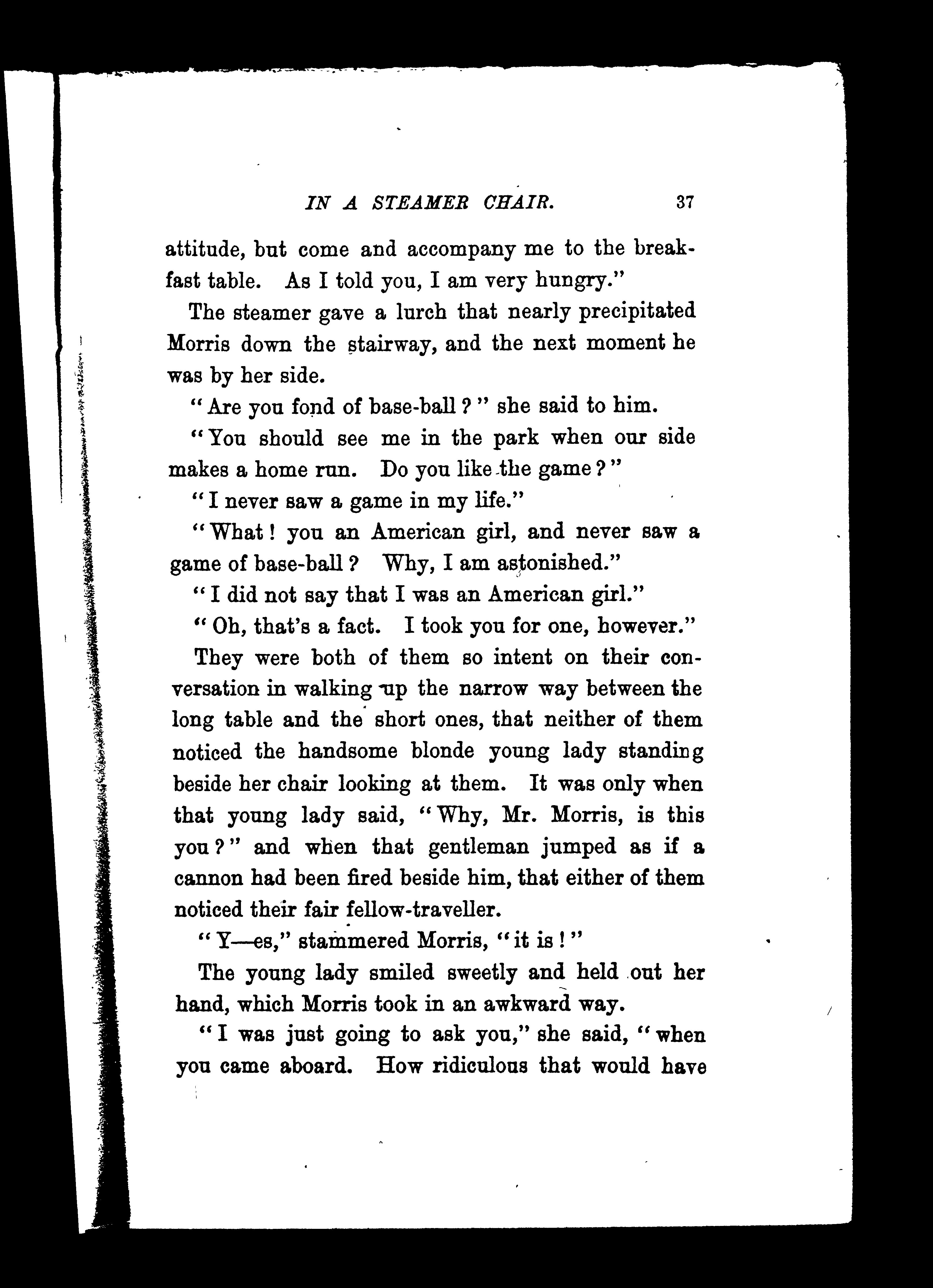 IN A STEAMER CHAIR. 37

attitude, but come and accompany me to the breakfast table. As I told you, I am very hungry."

The steamer gave a lurch that nearly precipitated Morris down the stairway, and the next moment he was by her side.

"Are you fond of base-ball?" she said to him.

"You should see me in the park when our side makes a home run. Do you like the game?"

"I never saw a game in my life."

"What! you an American girl, and never saw a game of base-ball? Why, I am astonished."

"I did not say that I was an American girl."

"Oh, that's a fact. I took you for one, however."

They were both of them so intent on their conversation in walking up the narrow way between the long table and the short ones, that neither of them noticed the handsome blonde young lady standing beside her chair looking at them. It was only when that young lady said, "Why, Mr. Morris, is this you?" and when that gentleman jumped as if a cannon had been fired beside him, that either of them noticed their fair fellow-traveller.

"Y—es," stammered Morris, "it is!"

The young lady smiled sweetly and held out her hand, which Morris took in an awkward way.

"I was just going to ask you," she said, "when you came aboard. How ridiculous that would have